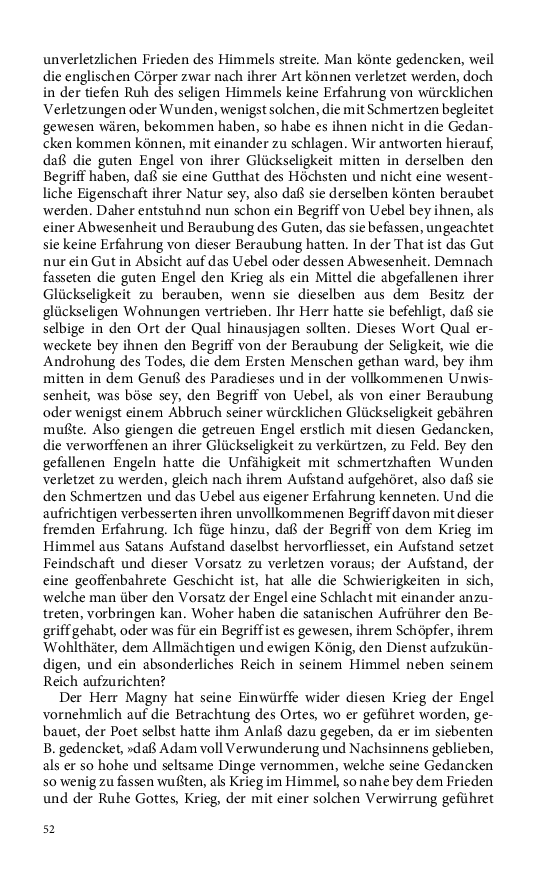 unverletzlichen Frieden des Himmels streite. Man könte gedencken, weil die englischen Cörper zwar nach ihrer Art können verletzet werden, doch in der tiefen Ruh des seligen Himmels keine Erfahrung von würcklichen Verletzungen oder Wunden, wenigst solchen, die mit Schmertzen begleitet gewesen wären, bekommen haben, so habe es ihnen nicht in die Gedancken kommen können, mit einander zu schlagen. Wir antworten hierauf, daß die guten Engel von ihrer Glückseligkeit mitten in derselben den Begriff haben, daß sie eine Gutthat des Höchsten und nicht eine wesentliche Eigenschaft ihrer Natur sey, also daß sie derselben könten beraubet werden. Daher entstuhnd nun schon ein Begriff von Uebel bey ihnen, als einer Abwesenheit und Beraubung des Guten, das sie befassen, ungeachtet sie keine Erfahrung von dieser Beraubung hatten. In der That ist das Gut nur ein Gut in Absicht auf das Uebel oder dessen Abwesenheit. Demnach fasseten die guten Engel den Krieg als ein Mittel die abgefallenen ihrer Glückseligkeit zu berauben, wenn sie dieselben aus dem Besitz der glückseligen Wohnungen vertrieben. Ihr Herr hatte sie befehligt, daß sie selbige in den Ort der Qual hinausjagen sollten. Dieses Wort Qual erweckete bey ihnen den Begriff von der Beraubung der Seligkeit, wie die Androhung des Todes, die dem Ersten Menschen gethan ward, bey ihm mitten in dem Genuß des Paradieses und in der vollkommenen Unwissenheit, was böse sey, den Begriff von Uebel, als von einer Beraubung oder wenigst einem Abbruch seiner würcklichen Glückseligkeit gebähren mußte. Also giengen die getreuen Engel erstlich mit diesen Gedancken, die verworffenen an ihrer Glückseligkeit zu verkürtzen, zu Feld. Bey den gefallenen Engeln hatte die Unfähigkeit mit schmertzhaften Wunden verletzet zu werden, gleich nach ihrem Aufstand aufgehöret, also daß sie den Schmertzen und das Uebel aus eigener Erfahrung kenneten. Und die aufrichtigen verbesserten ihren unvollkommenen Begriff davon mit dieser fremden Erfahrung. Ich füge hinzu, daß der Begriff von dem Krieg im Himmel aus Satans Aufstand daselbst hervorfliesset, ein Aufstand setzet Feindschaft und dieser Vorsatz zu verletzen voraus; der Aufstand, der eine geoffenbahrete Geschicht ist, hat alle die Schwierigkeiten in sich, welche man über den Vorsatz der Engel eine Schlacht mit einander anzutreten, vorbringen kan. Woher haben die satanischen Aufrührer den Begriff gehabt, oder was für ein Begriff ist es gewesen, ihrem Schöpfer, ihrem Wohlthäter, dem Allmächtigen und ewigen König, den Dienst aufzukündigen, und ein absonderliches Reich in seinem Himmel neben seinem Reich aufzurichten?

Der Herr Magny hat seine Einwürffe wider diesen Krieg der Engel vornehmlich auf die Betrachtung des Ortes, wo er geführet worden, gebauet, der Poet selbst hatte ihm Anlaß dazu gegeben, da er im siebenten B. gedencket, »daß Adam voll Verwunderung und Nachsinnens geblieben, als er so hohe und seltsame Dinge vernommen, welche seine Gedancken so wenig zu fassen wußten, als Krieg im Himmel, so nahe bey dem Frieden und der Ruhe Gottes, Krieg, der mit einer solchen Verwirrung geführet

52